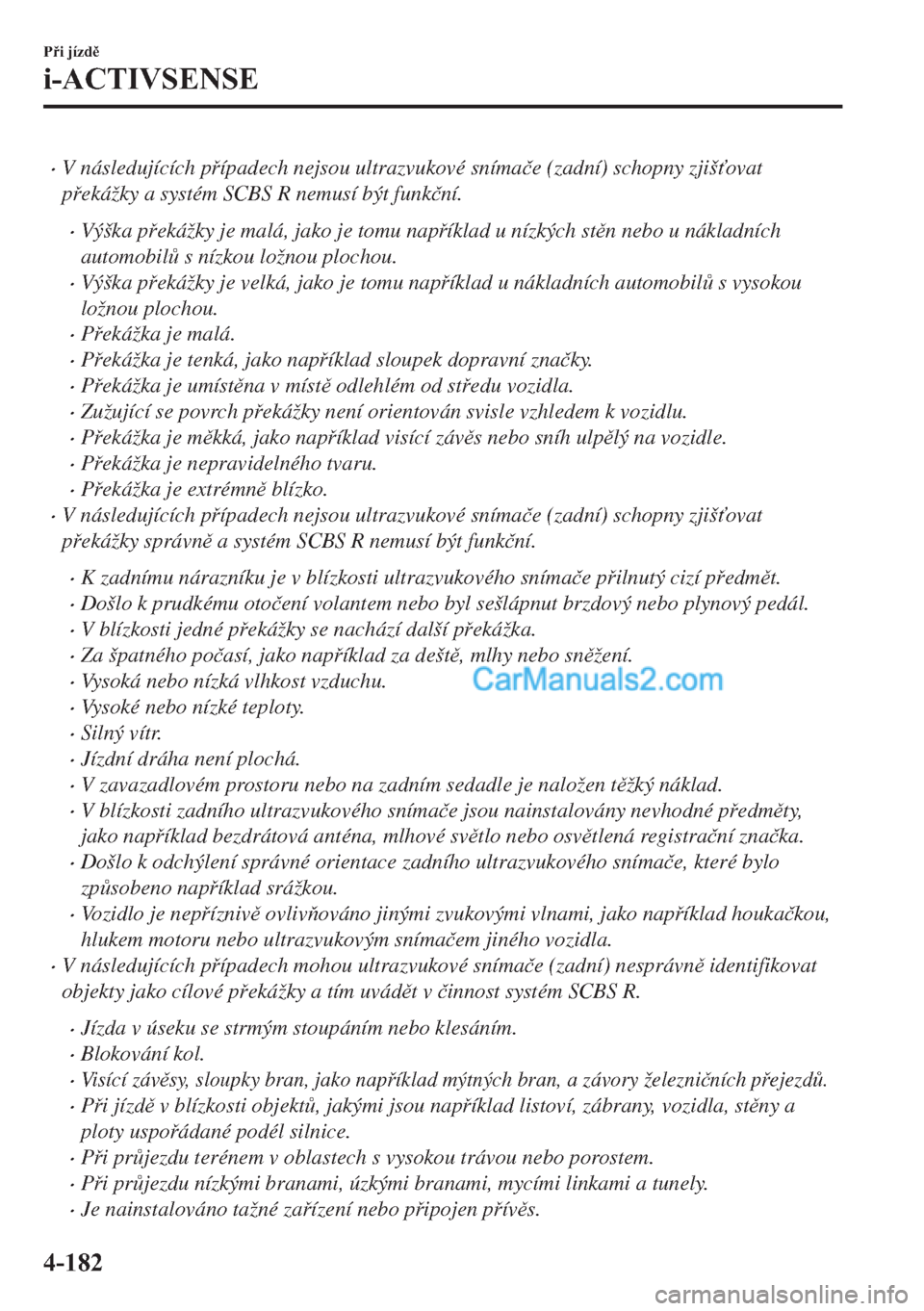 Při jízdě
i-ACTIVSENSE

• V následujících případech nejsou ultrazvukové snímače (zadní) schopny zjišťovat překážky a systém SCBS R nemusí být funkční.

• Výška překážky je malá, jako je tomu například u nízkých stěn nebo u nákladních automobilů s nízkou ložnou plochou.
• Výška překážky je velká, jako je tomu například u nákladních automobilů s vysokou ložnou plochou.
• Překážka je malá.
• Překážka je tenká, jako například sloupek dopravní značky.
• Překážka je umístěna v místě odlehlém od středu vozidla.
• Zužující se povrch překážky není orientován svisle vzhledem k vozidlu.
• Překážka je měkká, jako například visící závěs nebo sníh ulpělý na vozidle.
• Překážka je nepravidelného tvaru.
• Překážka je extrémně blízko.

• V následujících případech nejsou ultrazvukové snímače (zadní) schopny zjišťovat překážky správně a systém SCBS R nemusí být funkční.

• K zadnímu nárazníku je v blízkosti ultrazvukového snímače přilnutý cizí předmět.
• Došlo k prudkému otočení volantem nebo byl sešlápnut brzdový nebo plynový pedál.
• V blízkosti jedné překážky se nachází další překážka.
• Za špatného počasí, jako například za deště, mlhy nebo sněžení.
• Vysoká nebo nízká vlhkost vzduchu.
• Vysoké nebo nízké teploty.
• Silný vítr.
• Jízdní dráha není plochá.
• V zavazadlovém prostoru nebo na zadním sedadle je naložen těžký náklad.
• V blízkosti zadního ultrazvukového snímače jsou nainstalovány nevhodné předměty, jako například bezdrátová anténa, mlhové světlo nebo osvětlená registrační značka.
• Došlo k odchýlení správné orientace zadního ultrazvukového snímače, které bylo způsobeno například srážkou.
• Vozidlo je nepříznivě ovlivňováno jinými zvukovými vlnami, jako například houkačkou, hlukem motoru nebo ultrazvukovým snímačem jiného vozidla.

• V následujících případech mohou ultrazvukové snímače (zadní) nesprávně identifikovat objekty jako cílové překážky a tím uvádět v činnost systém SCBS R.

• Jízda v úseku se strmým stoupáním nebo klesáním.
• Blokování kol.
• Visící závěsy, sloupky bran, jako například mýtných bran, a závory železničních přejezdů.
• Při jízdě v blízkosti objektů, jakými jsou například listoví, zábrany, vozidla, stěny a ploty uspořádané podél silnice.
• Při průjezdu terénem v oblastech s vysokou trávou nebo porostem.
• Při průjezdu nízkými branami, úzkými branami, mycími linkami a tunely.
• Je nainstalováno tažné zařízení nebo připojen přívěs.

CarManuals2.com

4-182

carmanualsonline.info